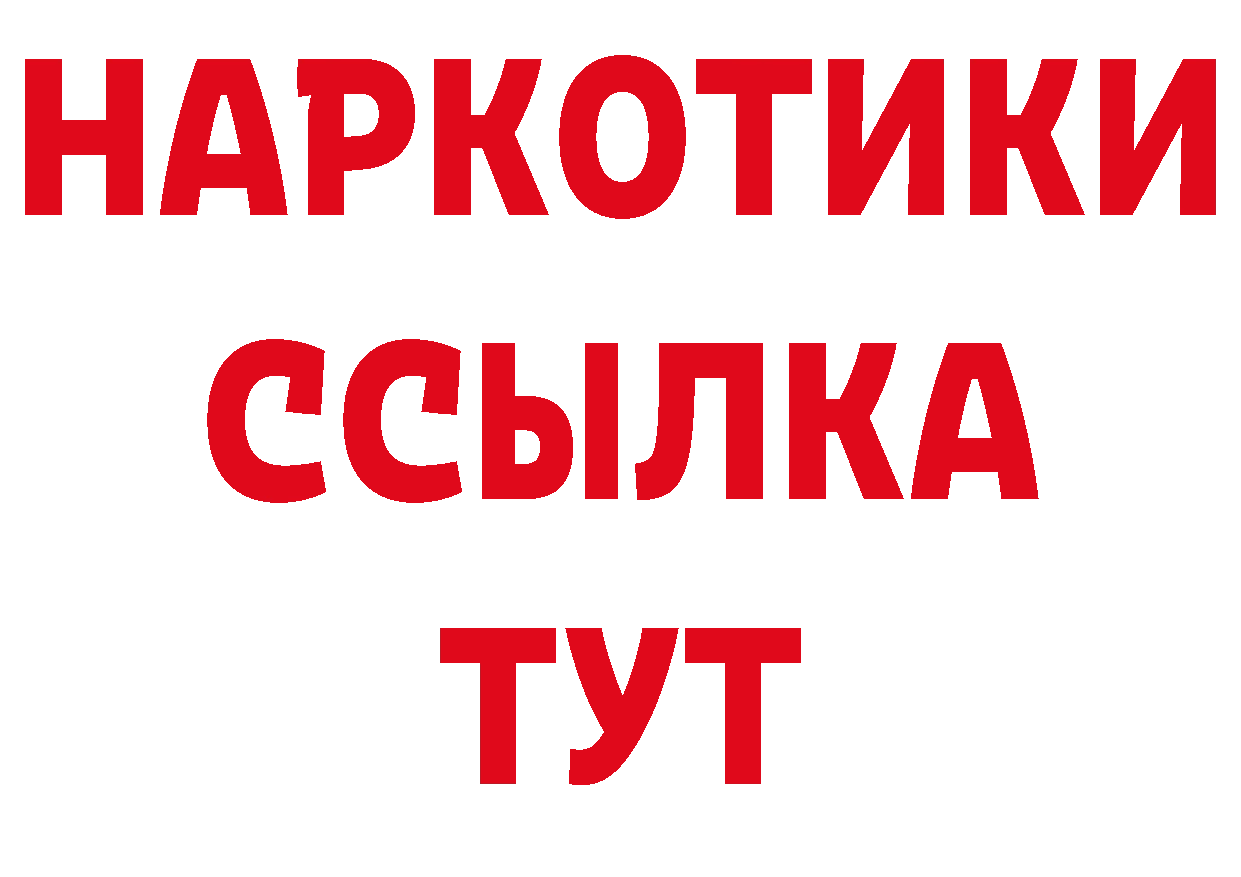 НАРКОТИКИ
ССЫЛКА
ТУТ